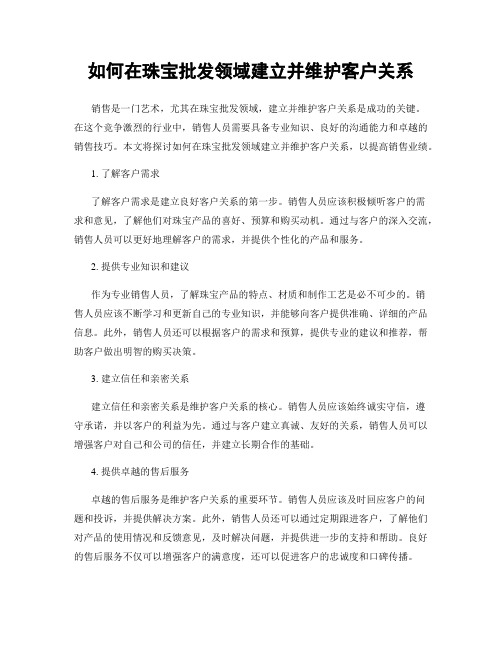 如何在珠宝批发领域建立并维护客户关系

销售是一门艺术，尤其在珠宝批发领域，建立并维护客户关系是成功的关键。在这个竞争激烈的行业中，销售人员需要具备专业知识、良好的沟通能力和卓越的销售技巧。本文将探讨如何在珠宝批发领域建立并维护客户关系，以提高销售业绩。

1. 了解客户需求

了解客户需求是建立良好客户关系的第一步。销售人员应该积极倾听客户的需求和意见，了解他们对珠宝产品的喜好、预算和购买动机。通过与客户的深入交流，销售人员可以更好地理解客户的需求，并提供个性化的产品和服务。

2. 提供专业知识和建议

作为专业销售人员，了解珠宝产品的特点、材质和制作工艺是必不可少的。销售人员应该不断学习和更新自己的专业知识，并能够向客户提供准确、详细的产品信息。此外，销售人员还可以根据客户的需求和预算，提供专业的建议和推荐，帮助客户做出明智的购买决策。

3. 建立信任和亲密关系

建立信任和亲密关系是维护客户关系的核心。销售人员应该始终诚实守信，遵守承诺，并以客户的利益为先。通过与客户建立真诚、友好的关系，销售人员可以增强客户对自己和公司的信任，并建立长期合作的基础。

4. 提供卓越的售后服务

卓越的售后服务是维护客户关系的重要环节。销售人员应该及时回应客户的问题和投诉，并提供解决方案。此外，销售人员还可以通过定期跟进客户，了解他们对产品的使用情况和反馈意见，及时解决问题，并提供进一步的支持和帮助。良好的售后服务不仅可以增强客户的满意度，还可以促进客户的忠诚度和口碑传播。